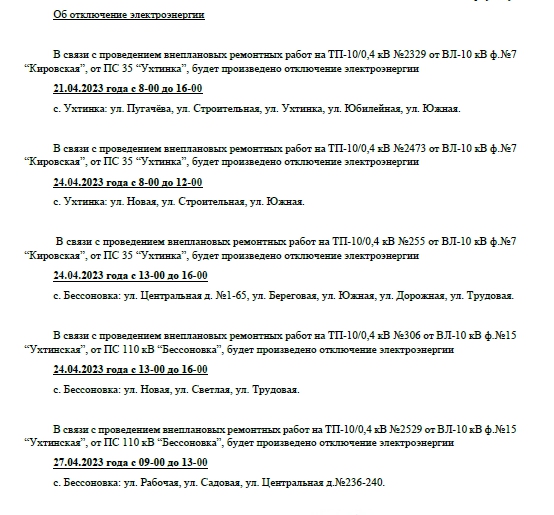 Об отключение электроэнергии

В связи с проведением внеплановых ремонтных работ на ТП-10/0,4 кВ №2329 от ВЛ-10 кВ ф.№7 “Кировская”, от ПС 35 “Ухтинка”, будет произведено отключение электроэнергии

21.04.2023 года с 8-00 до 16-00

с. Ухтинка: ул. Пугачёва, ул. Строительная, ул. Ухтинка, ул. Юбилейная, ул. Южная.

В связи с проведением внеплановых ремонтных работ на ТП-10/0,4 кВ №2473 от ВЛ-10 кВ ф.№7 “Кировская”, от ПС 35 “Ухтинка”, будет произведено отключение электроэнергии

24.04.2023 года с 8-00 до 12-00

с. Ухтинка: ул. Новая, ул. Строительная, ул. Южная.

В связи с проведением внеплановых ремонтных работ на ТП-10/0,4 кВ №255 от ВЛ-10 кВ ф.№7 “Кировская”, от ПС 35 “Ухтинка”, будет произведено отключение электроэнергии

24.04.2023 года с 13-00 до 16-00

с. Бессоновка: ул. Центральная д. №1-65, ул. Береговая, ул. Южная, ул. Дорожная, ул. Трудовая.

В связи с проведением внеплановых ремонтных работ на ТП-10/0,4 кВ №306 от ВЛ-10 кВ ф.№15 “Ухтинская”, от ПС 110 кВ “Бессоновка”, будет произведено отключение электроэнергии

24.04.2023 года с 13-00 до 16-00

с. Бессоновка: ул. Новая, ул. Светлая, ул. Трудовая.

В связи с проведением внеплановых ремонтных работ на ТП-10/0,4 кВ №2529 от ВЛ-10 кВ ф.№15 “Ухтинская”, от ПС 110 кВ “Бессоновка”, будет произведено отключение электроэнергии

27.04.2023 года с 09-00 до 13-00

с. Бессоновка: ул. Рабочая, ул. Садовая, ул. Центральная д.№236-240.